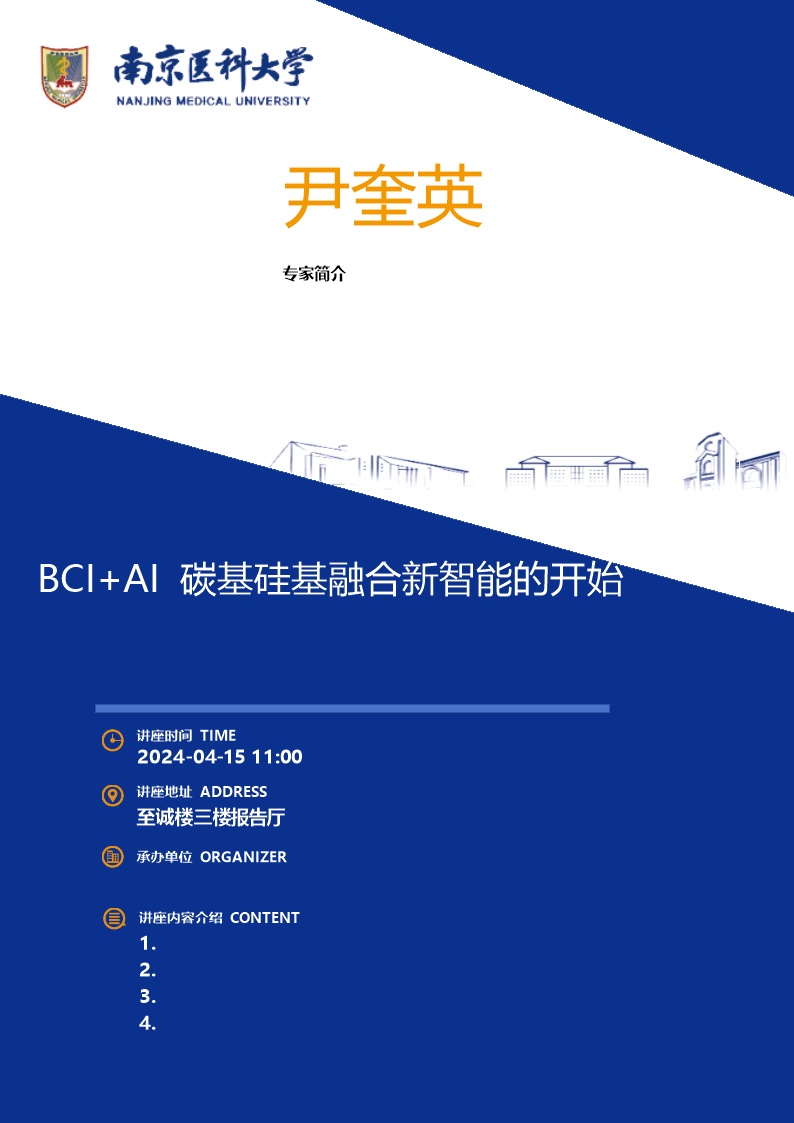 南京医科大学
NANJING MEDICAL UNIVERSITY

尹奎英

专家简介

BCI+AI 碳基硅基融合新智能的开始

讲座时间 TIME
2024-04-15 11:00

讲座地址 ADDRESS
至诚楼三楼报告厅

承办单位 ORGANIZER

讲座内容介绍 CONTENT
1.
2.
3.
4.